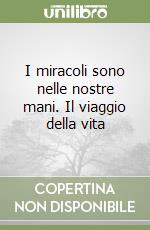 unilibro

I miracoli sono nelle nostre mani. Il viaggio della vita

COPERTINA NON DISPONIBILE